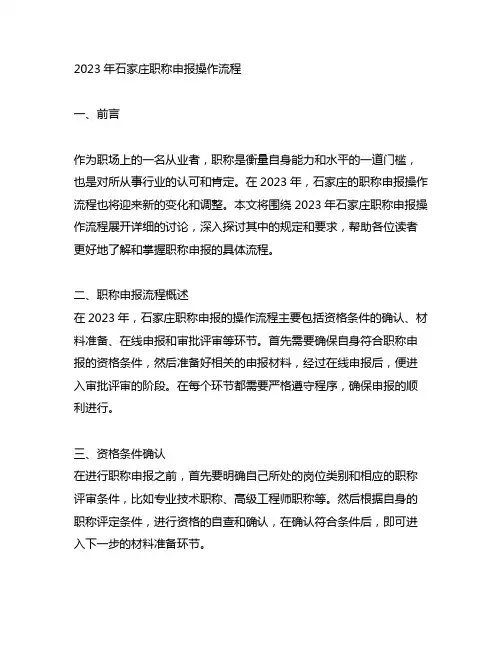 2023 年石家庄职称申报操作流程

一、前言

作为职场上的一名从业者，职称是衡量自身能力和水平的一道门槛，也是对所从事行业的认可和肯定。在 2023 年，石家庄的职称申报操作流程也将迎来新的变化和调整。本文将围绕 2023 年石家庄职称申报操作流程展开详细的讨论，深入探讨其中的规定和要求，帮助各位读者更好地了解和掌握职称申报的具体流程。

二、职称申报流程概述
在 2023 年，石家庄职称申报的操作流程主要包括资格条件的确认、材料准备、在线申报和审批评审等环节。首先需要确保自身符合职称申报的资格条件，然后准备好相关的申报材料，经过在线申报后，便进入审批评审的阶段。在每个环节都需要严格遵守程序，确保申报的顺利进行。

三、资格条件确认
在进行职称申报之前，首先要明确自己所处的岗位类别和相应的职称评审条件，比如专业技术职称、高级工程师职称等。然后根据自身的职称评定条件，进行资格的自查和确认，在确认符合条件后，即可进入下一步的材料准备环节。